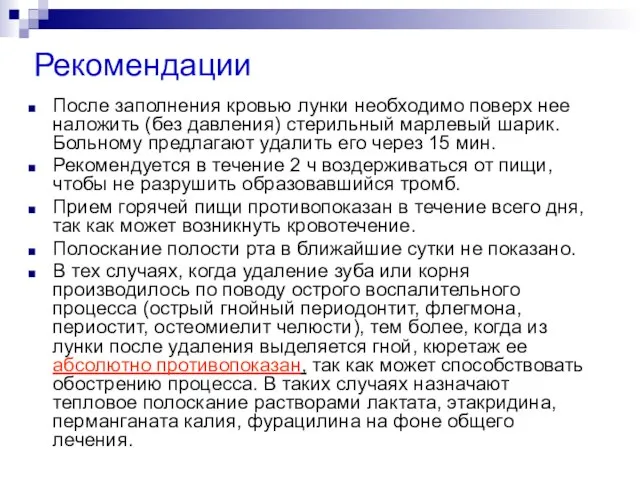 Рекомендации

После заполнения кровью лунки необходимо поверх нее наложить (без давления) стерильный марлевый шарик. Больному предлагают удалить его через 15 мин.

Рекомендуется в течение 2 ч воздерживаться от пищи, чтобы не разрушить образовавшийся тромб.

Прием горячей пищи противопоказан в течение всего дня, так как может возникнуть кровотечение.

Полоскание полости рта в ближайшие сутки не показано.

В тех случаях, когда удаление зуба или корня производилось по поводу острого воспалительного процесса (острый гнойный периодонтит, флегмона, периостит, остеомиелит челюсти), тем более, когда из лунки после удаления выделяется гной, кюретаж ее абсолютно противопоказан, так как может способствовать обострению процесса. В таких случаях назначают тепловое полоскание растворами лактата, этакридина, перманганата калия, фурацилина на фоне общего лечения.